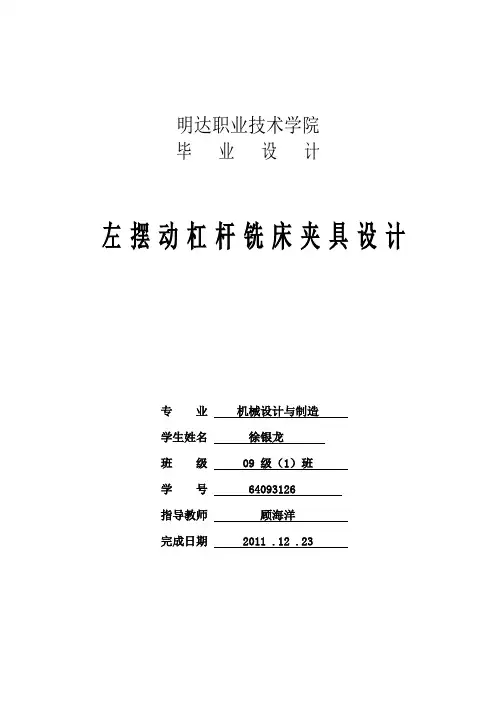 明达职业技术学院
毕 业 设 计

左摆动杠杆铣床夹具设计

专 业 机械设计与制造
学生姓名 徐银龙
班 级 09 级（1）班
学 号 64093126
指导教师 顾海洋
完成日期 2011 .12 .23